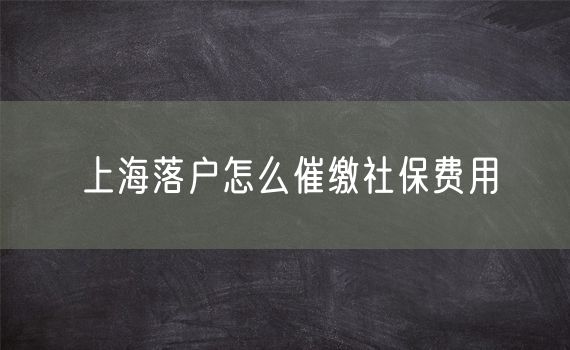 上海落户怎么催缴社保费用